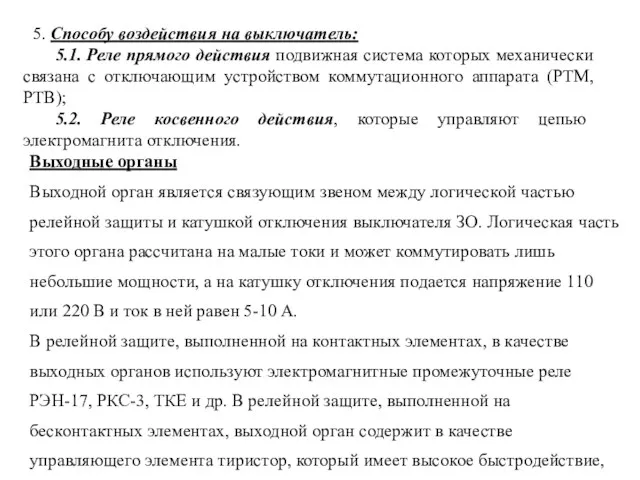 5. Способу воздействия на выключатель:

5.1. Реле прямого действия подвижная система которых механически связана с отключающим устройством коммутационного аппарата (РТМ, РТВ);

5.2. Реле косвенного действия, которые управляют цепью электромагнита отключения.

Выходные органы

Выходной орган является связующим звеном между логической частью релейной защиты и катушкой отключения выключателя ЗО. Логическая часть этого органа рассчитана на малые токи и может коммутировать лишь небольшие мощности, а на катушку отключения подается напряжение 110 или 220 В и ток в ней равен 5-10 А.

В релейной защите, выполненной на контактных элементах, в качестве выходных органов используют электромагнитные промежуточные реле РЭН-17, РКС-3, ТКЕ и др. В релейной защите, выполненной на бесконтактных элементах, выходной орган содержит в качестве управляющего элемента тиристор, который имеет высокое быстродействие,